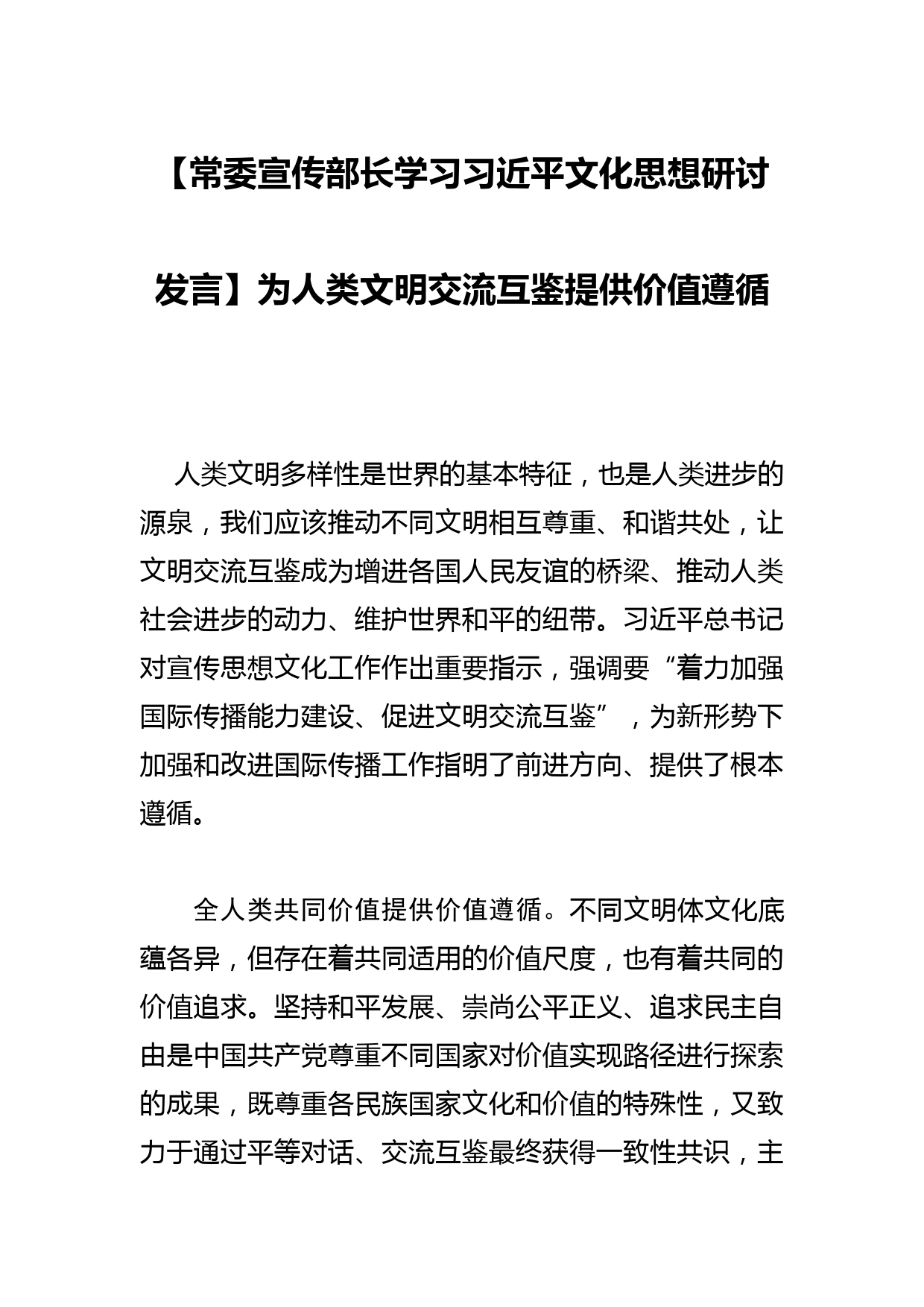 【常委宣传部长学习习近平文化思想研讨发言】为人类文明交流互鉴提供价值遵循

人类文明多样性是世界的基本特征，也是人类进步的源泉，我们应该推动不同文明相互尊重、和谐共处，让文明交流互鉴成为增进各国人民友谊的桥梁、推动人类社会进步的动力、维护世界和平的纽带。习近平总书记对宣传思想文化工作作出重要指示，强调要“着力加强国际传播能力建设、促进文明交流互鉴”，为新形势下加强和改进国际传播工作指明了前进方向、提供了根本遵循。

全人类共同价值提供价值遵循。不同文明体文化底蕴各异，但存在着共同适用的价值尺度，也有着共同的价值追求。坚持和平发展、崇尚公平正义、追求民主自由是中国共产党尊重不同国家对价值实现路径进行探索的成果，既尊重各民族国家文化和价值的特殊性，又致力于通过平等对话、交流互鉴最终获得一致性共识，主